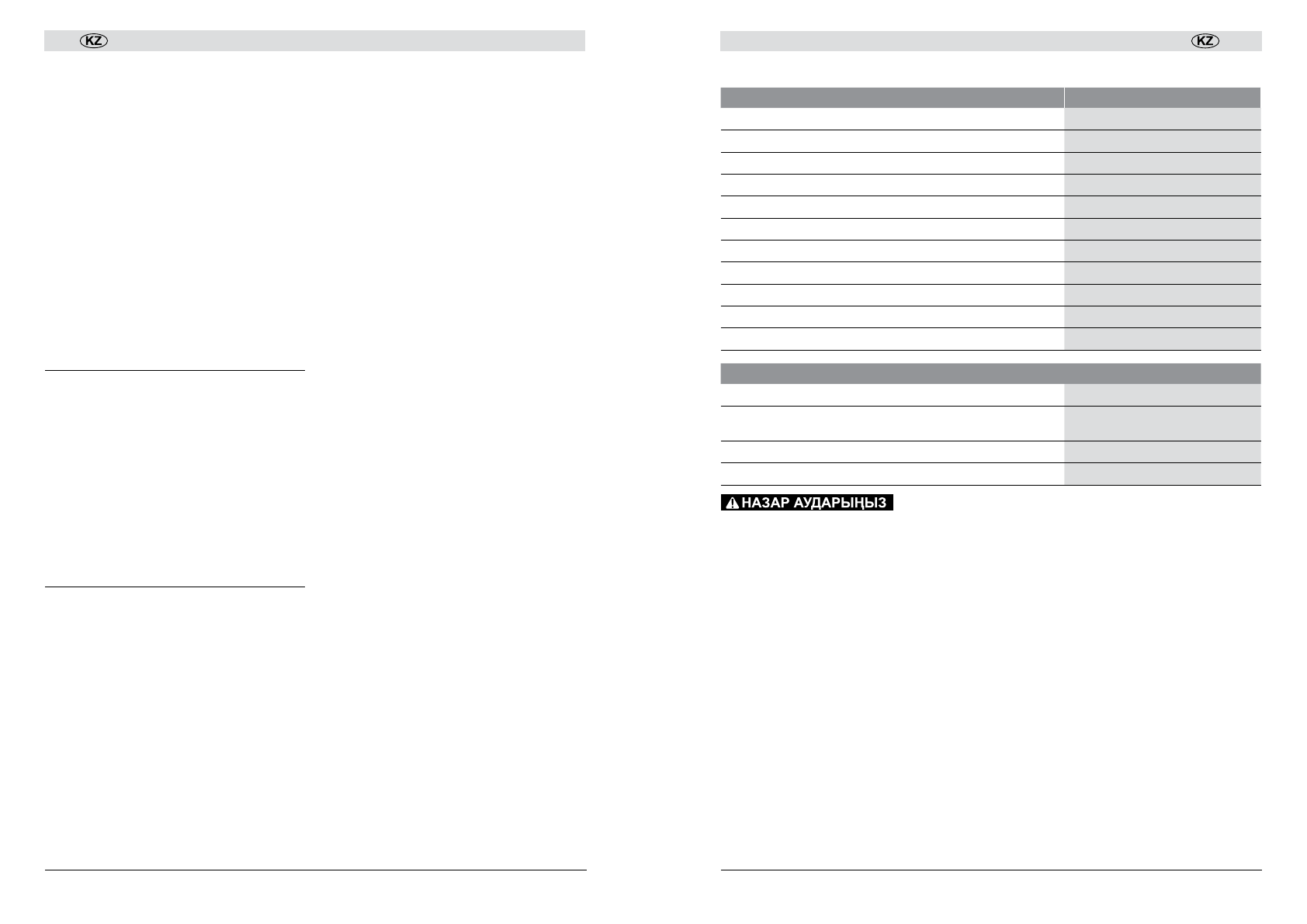 KZ

KZ

НАЗАР АУДАРЫҢЫЗ